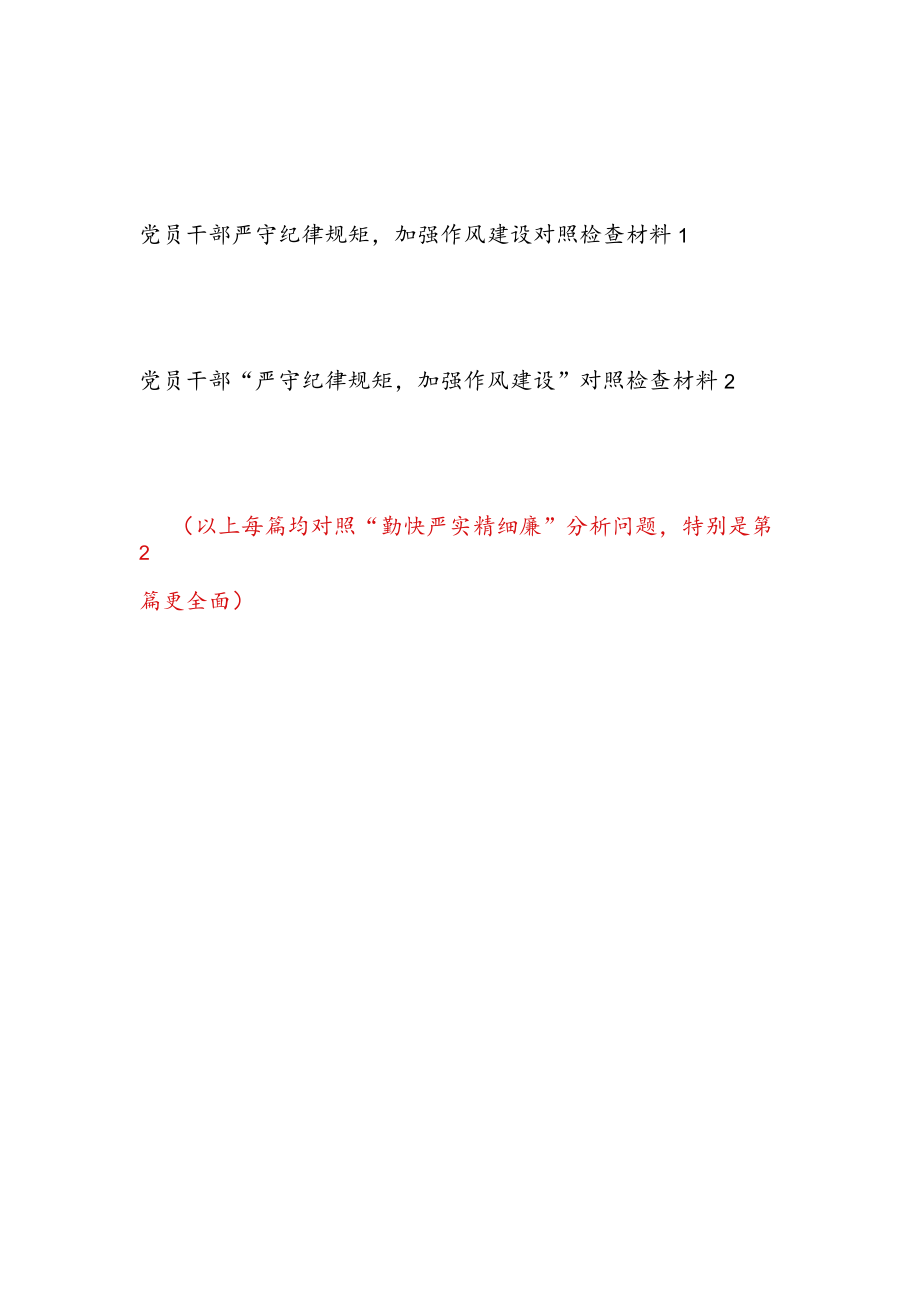 党员干部严守纪律规矩，加强作风建设对照检查材料1

党员干部“严守纪律规矩，加强作风建设”对照检查材料2

（以上每篇均对照“勤快严实精细廉”分析问题，特别是第2篇更全面）